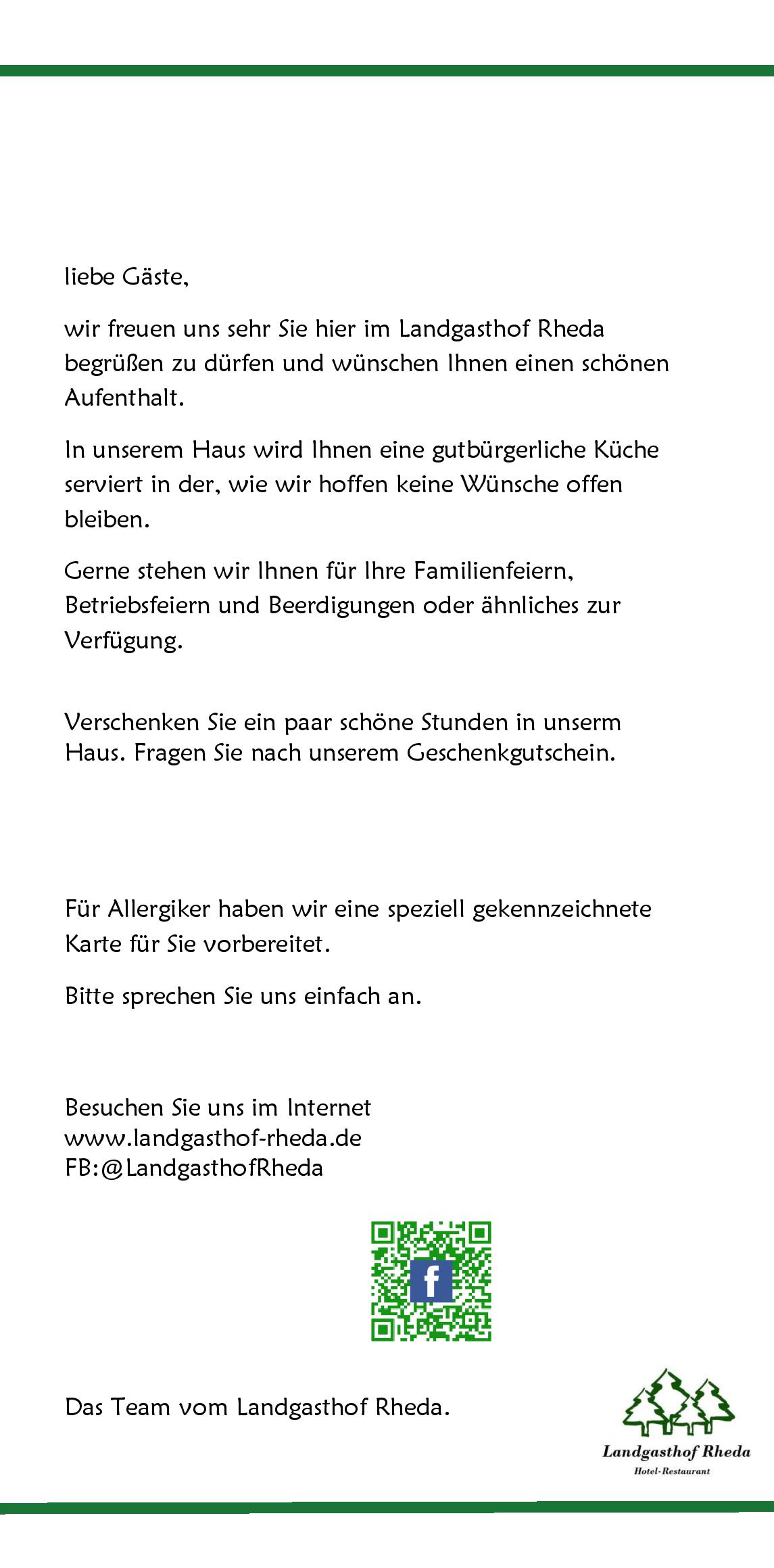 liebe Gäste,

wir freuen uns sehr Sie hier im Landgasthof Rheda begrüßen zu dürfen und wünschen Ihnen einen schönen Aufenthalt.

In unserem Haus wird Ihnen eine gutbürgerliche Küche serviert in der, wie wir hoffen keine Wünsche offen bleiben.

Gerne stehen wir Ihnen für Ihre Familienfeiern, Betriebsfeiern und Beerdigungen oder ähnliches zur Verfügung.

Verschenken Sie ein paar schöne Stunden in unserm Haus. Fragen Sie nach unserem Geschenkgutschein.

Für Allergiker haben wir eine speziell gekennzeichnete Karte für Sie vorbereitet.

Bitte sprechen Sie uns einfach an.

Besuchen Sie uns im Internet
www.landgasthof-rheda.de
FB:@LandgasthofRheda

f

Das Team vom Landgasthof Rheda.

Landgasthof Rheda
Hotel-Restaurant